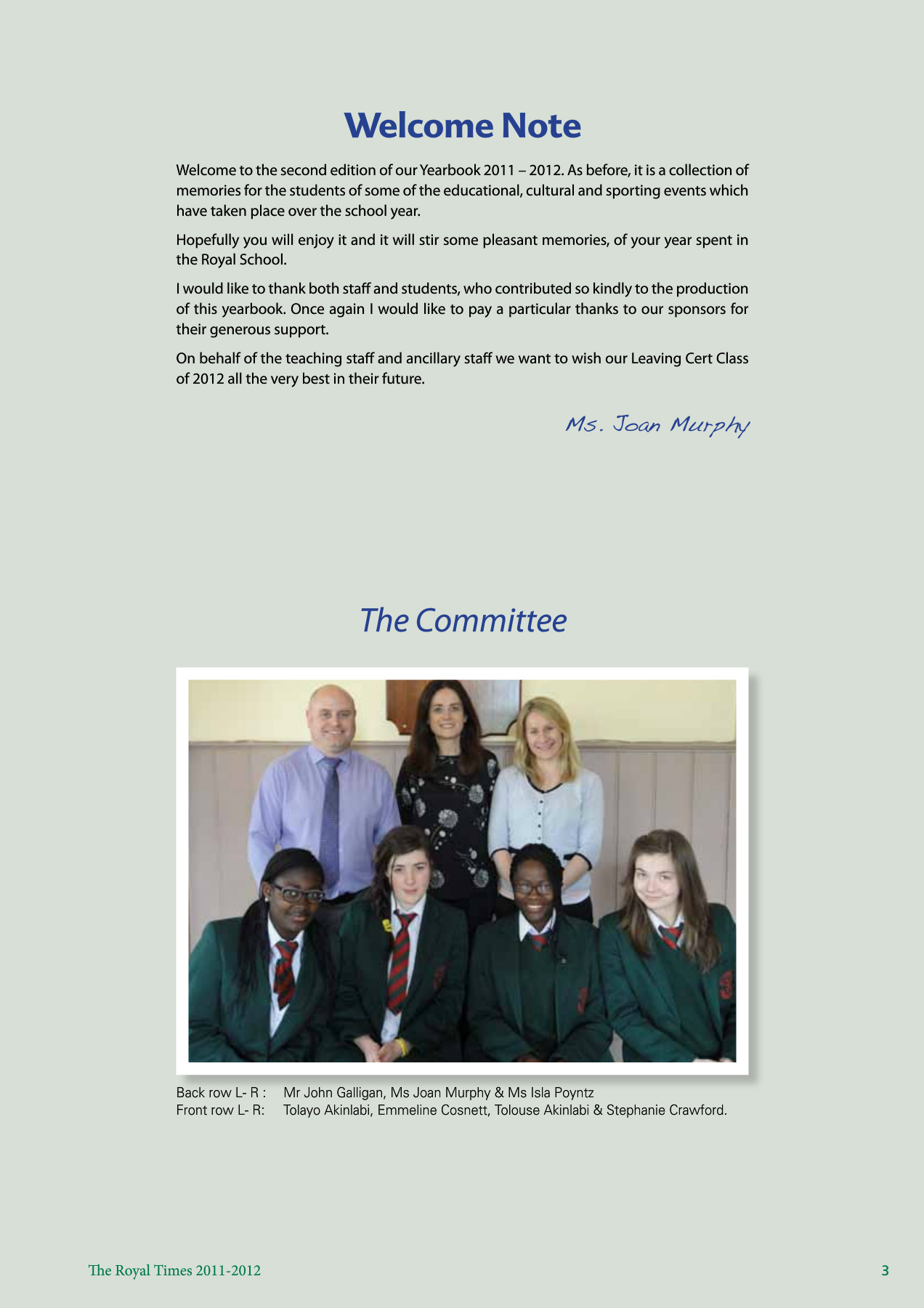 Welcome Note

Welcome to the second edition of our Yearbook 2011 – 2012. As before, it is a collection of memories for the students of some of the educational, cultural and sporting events which have taken place over the school year.

Hopefully you will enjoy it and it will stir some pleasant memories, of your year spent in the Royal School.

I would like to thank both staff and students, who contributed so kindly to the production of this yearbook. Once again I would like to pay a particular thanks to our sponsors for their generous support.

On behalf of the teaching staff and ancillary staff we want to wish our Leaving Cert Class of 2012 all the very best in their future.

Ms. Joan Murphy

The Committee

Back row L- R : Mr John Galligan, Ms Joan Murphy & Ms Isla Poyntz
Front row L- R: Tolayo Akinlabi, Emmeline Cosnett, Tolouse Akinlabi & Stephanie Crawford.

The Royal Times 2011-2012

3